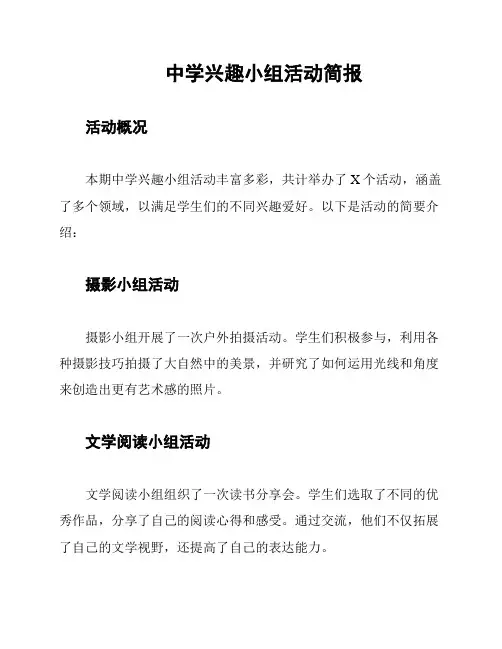 中学兴趣小组活动简报

活动概况

本期中学兴趣小组活动丰富多彩，共计举办了 X 个活动，涵盖了多个领域，以满足学生们的不同兴趣爱好。以下是活动的简要介绍：

摄影小组活动

摄影小组开展了一次户外拍摄活动。学生们积极参与，利用各种摄影技巧拍摄了大自然中的美景，并研究了如何运用光线和角度来创造出更有艺术感的照片。

文学阅读小组活动

文学阅读小组组织了一次读书分享会。学生们选取了不同的优秀作品，分享了自己的阅读心得和感受。通过交流，他们不仅拓展了自己的文学视野，还提高了自己的表达能力。